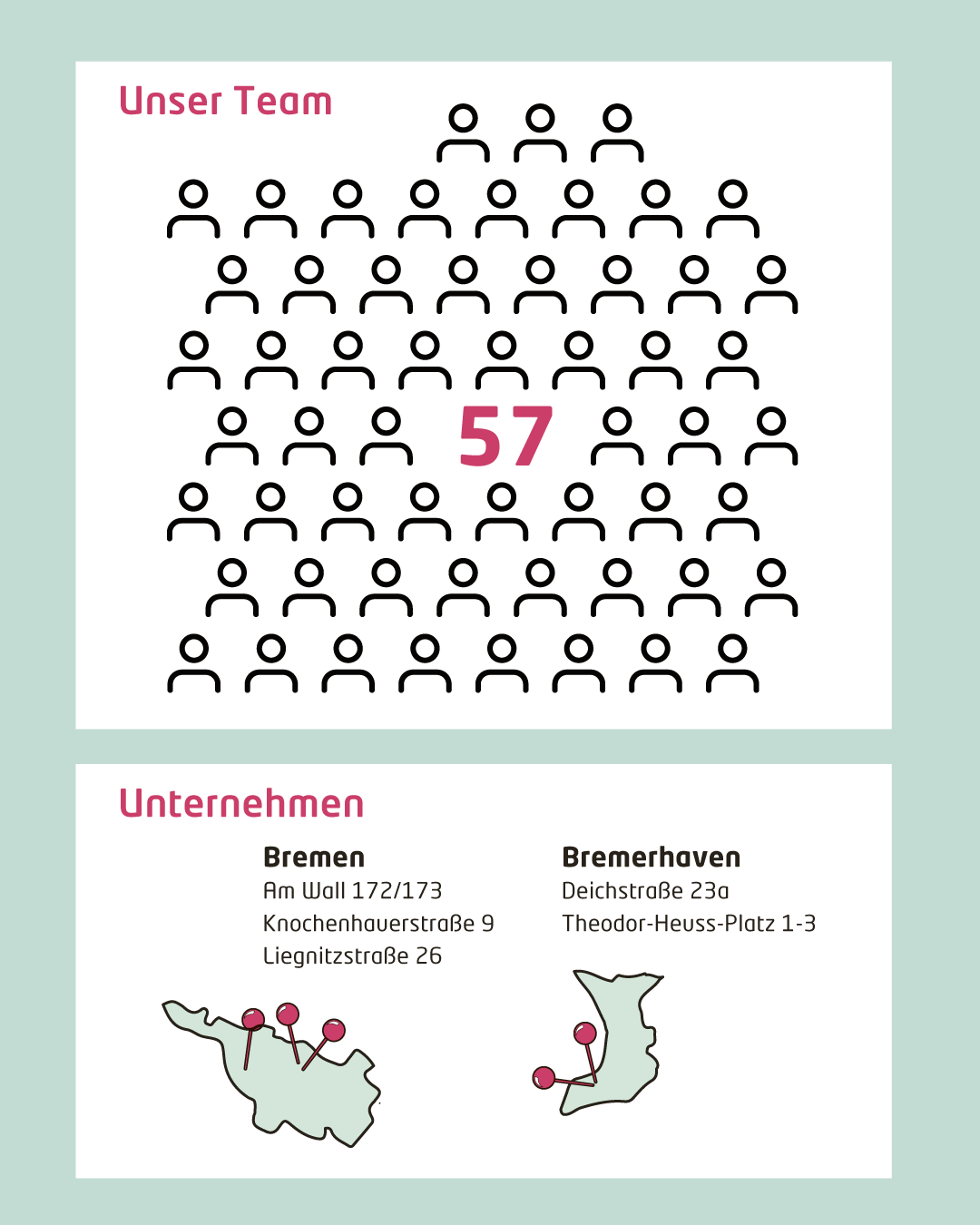 Unser Team

57

Unternehmen

Bremen
Am Wall 172/173
Knochenhauerstraße 9
Liegnitzstraße 26

Bremerhaven
Deichstraße 23a
Theodor-Heuss-Platz 1-3